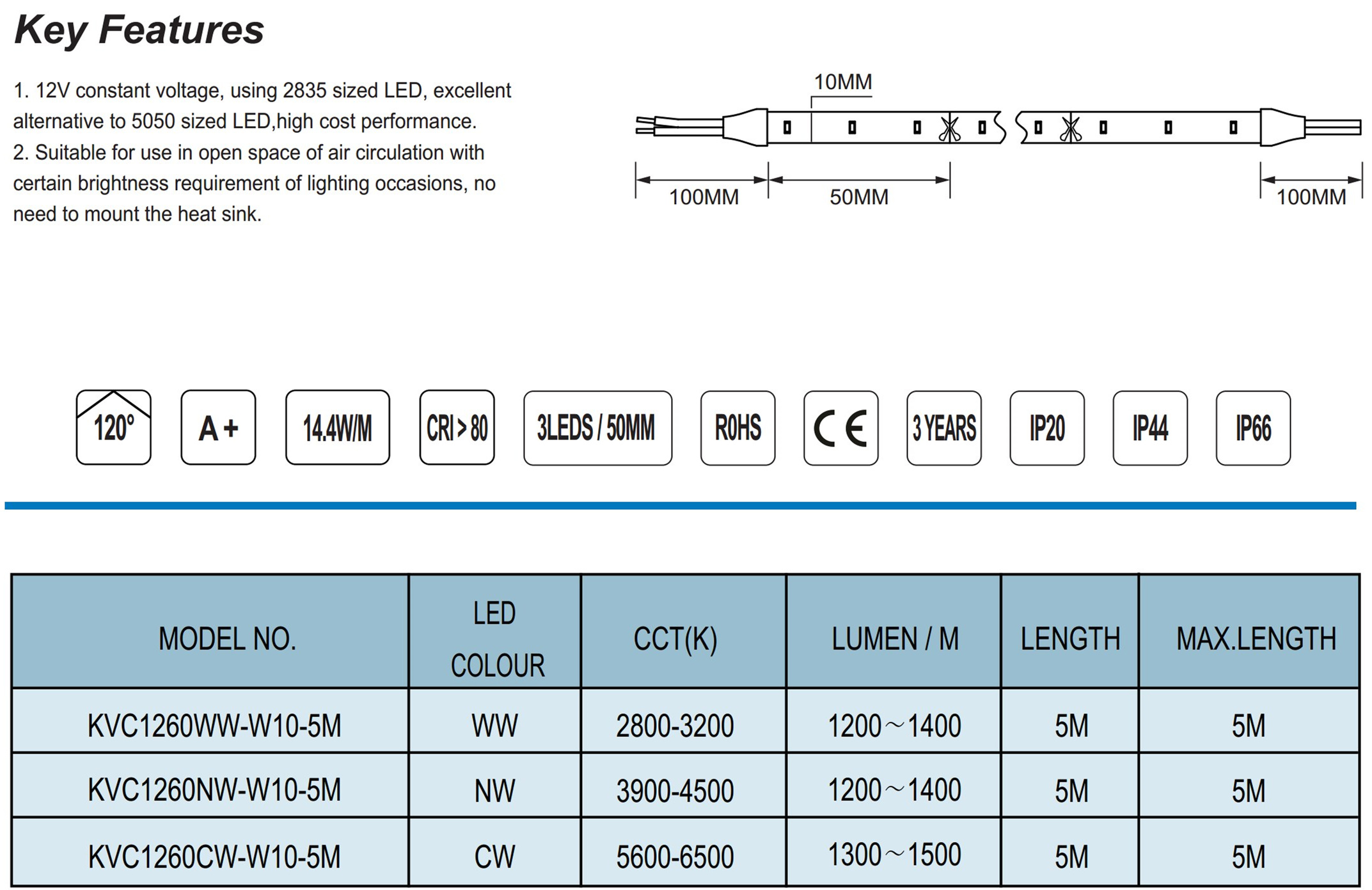 Key Features

1. 12V constant voltage, using 2835 sized LED, excellent alternative to 5050 sized LED,high cost performance.
2. Suitable for use in open space of air circulation with certain brightness requirement of lighting occasions, no need to mount the heat sink.

10MM
100MM
50MM
100MM

120°
A+
14.4W/M
CRI>80
3LEDS / 50MM
ROHS
CE
3 YEARS
IP20
IP44
IP66

| MODEL NO. | LED COLOUR | CCT(K) | LUMEN / M | LENGTH | MAX.LENGTH |
|---|---|---|---|---|---|
| KVC1260WW-W10-5M | WW | 2800-3200 | 1200～1400 | 5M | 5M |
| KVC1260NW-W10-5M | NW | 3900-4500 | 1200～1400 | 5M | 5M |
| KVC1260CW-W10-5M | CW | 5600-6500 | 1300～1500 | 5M | 5M |